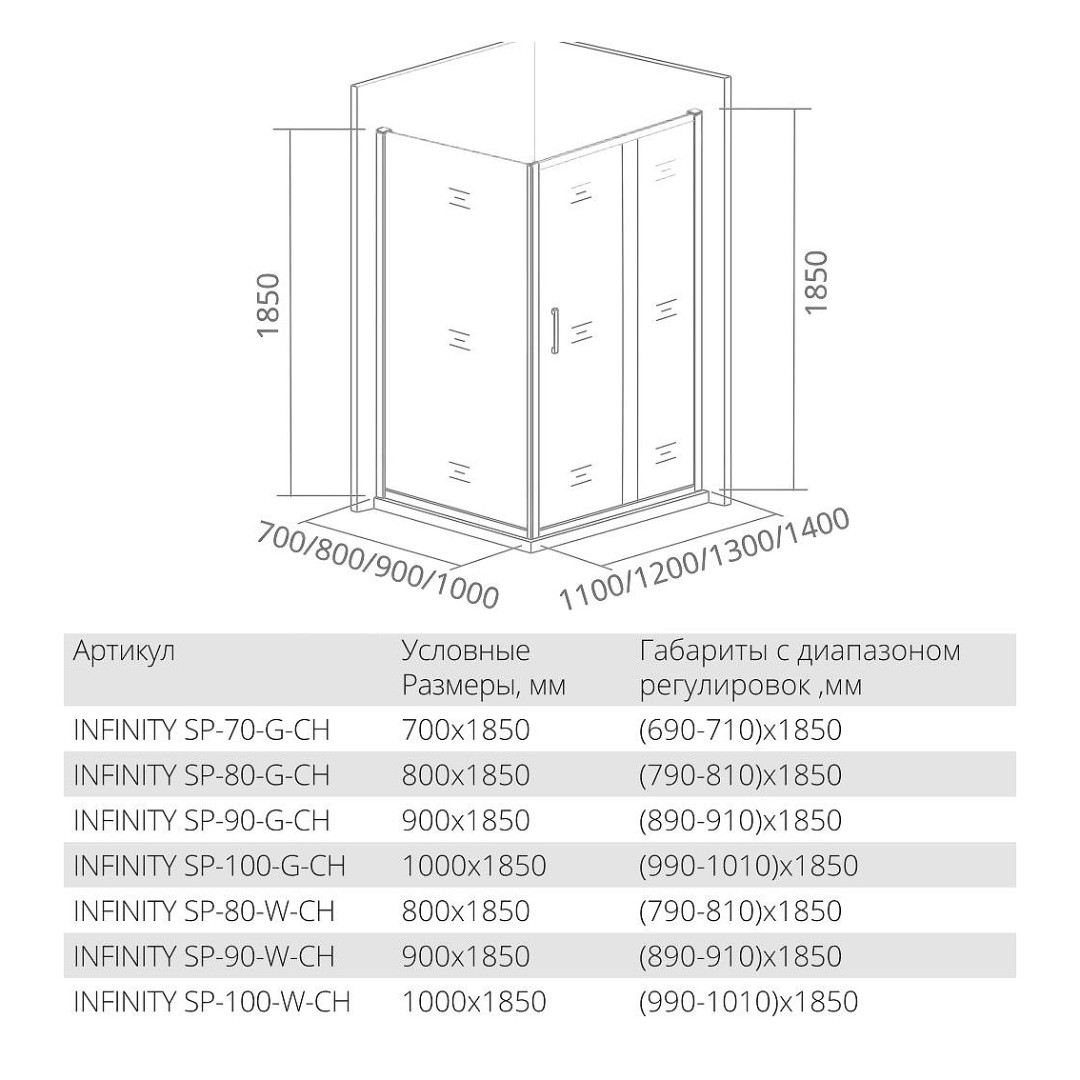 1850

1850

700/800/900/1000

1100/1200/1300/1400

| Артикул | Условные Размеры, мм | Габариты с диапазоном регулировок ,мм |
|---|---|---|
| INFINITY SP-70-G-CH | 700x1850 | (690-710)x1850 |
| INFINITY SP-80-G-CH | 800x1850 | (790-810)x1850 |
| INFINITY SP-90-G-CH | 900x1850 | (890-910)x1850 |
| INFINITY SP-100-G-CH | 1000x1850 | (990-1010)x1850 |
| INFINITY SP-80-W-CH | 800x1850 | (790-810)x1850 |
| INFINITY SP-90-W-CH | 900x1850 | (890-910)x1850 |
| INFINITY SP-100-W-CH | 1000x1850 | (990-1010)x1850 |